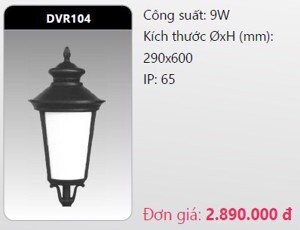 DVR104

Công suất: 9W
Kích thước ØxH (mm): 290x600
IP: 65

Đơn giá: 2.890.000 đ